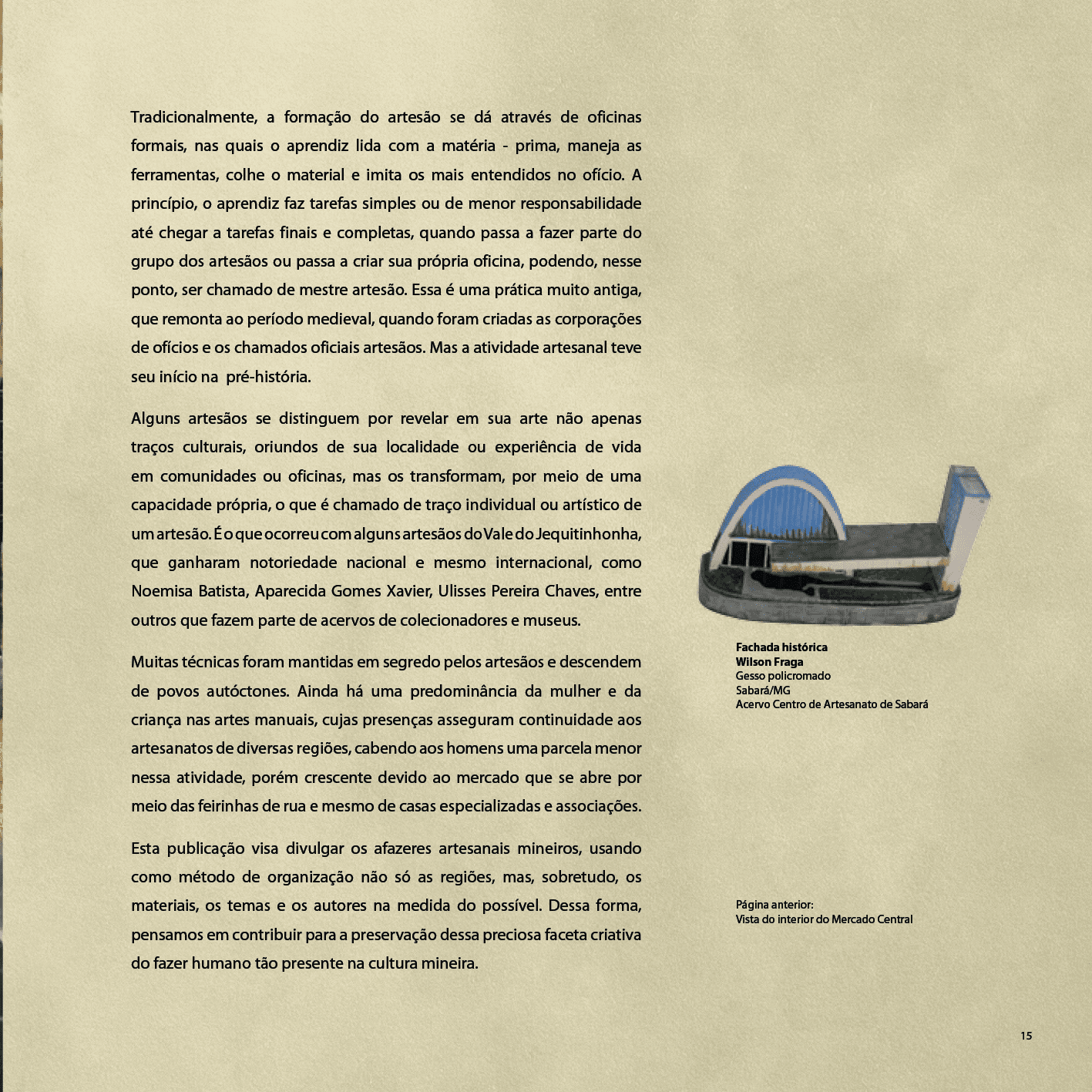 Tradicionalmente, a formação do artesão se dá através de oficinas formais, nas quais o aprendiz lida com a matéria - prima, maneja as ferramentas, colhe o material e imita os mais entendidos no ofício. A princípio, o aprendiz faz tarefas simples ou de menor responsabilidade até chegar a tarefas finais e completas, quando passa a fazer parte do grupo dos artesãos ou passa a criar sua própria oficina, podendo, nesse ponto, ser chamado de mestre artesão. Essa é uma prática muito antiga, que remonta ao período medieval, quando foram criadas as corporações de ofícios e os chamados oficiais artesãos. Mas a atividade artesanal teve seu início na pré-história.

Alguns artesãos se distinguem por revelar em sua arte não apenas traços culturais, oriundos de sua localidade ou experiência de vida em comunidades ou oficinas, mas os transformam, por meio de uma capacidade própria, o que é chamado de traço individual ou artístico de um artesão. É o que ocorreu com alguns artesãos do Vale do Jequitinhonha, que ganharam notoriedade nacional e mesmo internacional, como Noemisa Batista, Aparecida Gomes Xavier, Ulisses Pereira Chaves, entre outros que fazem parte de acervos de colecionadores e museus.

Muitas técnicas foram mantidas em segredo pelos artesãos e descendem de povos autóctones. Ainda há uma predominância da mulher e da criança nas artes manuais, cujas presenças asseguram continuidade aos artesanatos de diversas regiões, cabendo aos homens uma parcela menor nessa atividade, porém crescente devido ao mercado que se abre por meio das feirinhas de rua e mesmo de casas especializadas e associações.

Esta publicação visa divulgar os afazeres artesanais mineiros, usando como método de organização não só as regiões, mas, sobretudo, os materiais, os temas e os autores na medida do possível. Dessa forma, pensamos em contribuir para a preservação dessa preciosa faceta criativa do fazer humano tão presente na cultura mineira.

Fachada histórica
Wilson Fraga
Gesso policromado
Sabará/MG
Acervo Centro de Artesanato de Sabará

Página anterior:
Vista do interior do Mercado Central

15